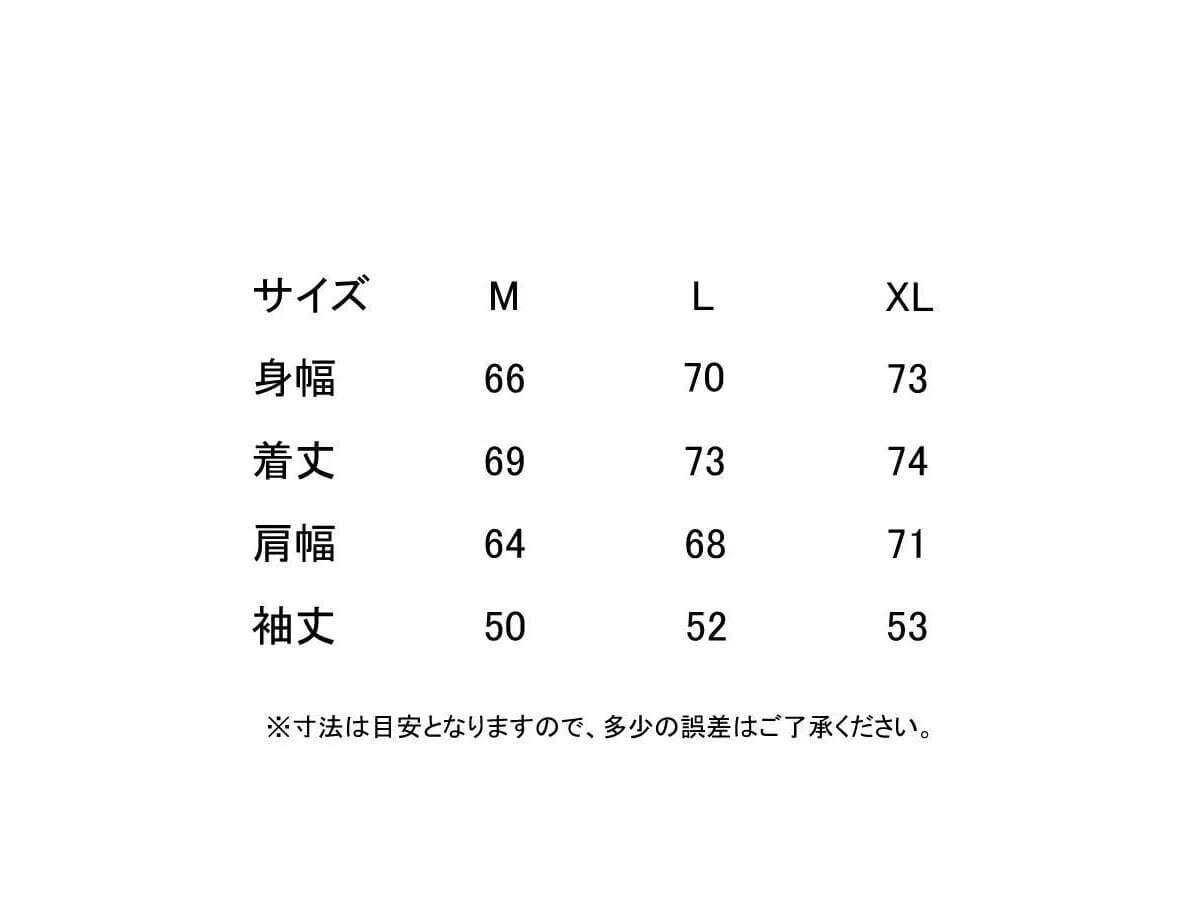 | サイズ | M | L | XL |
|---|---|---|---|
| 身幅 | 66 | 70 | 73 |
| 着丈 | 69 | 73 | 74 |
| 肩幅 | 64 | 68 | 71 |
| 袖丈 | 50 | 52 | 53 |

※寸法は目安となりますので、多少の誤差はご了承ください。